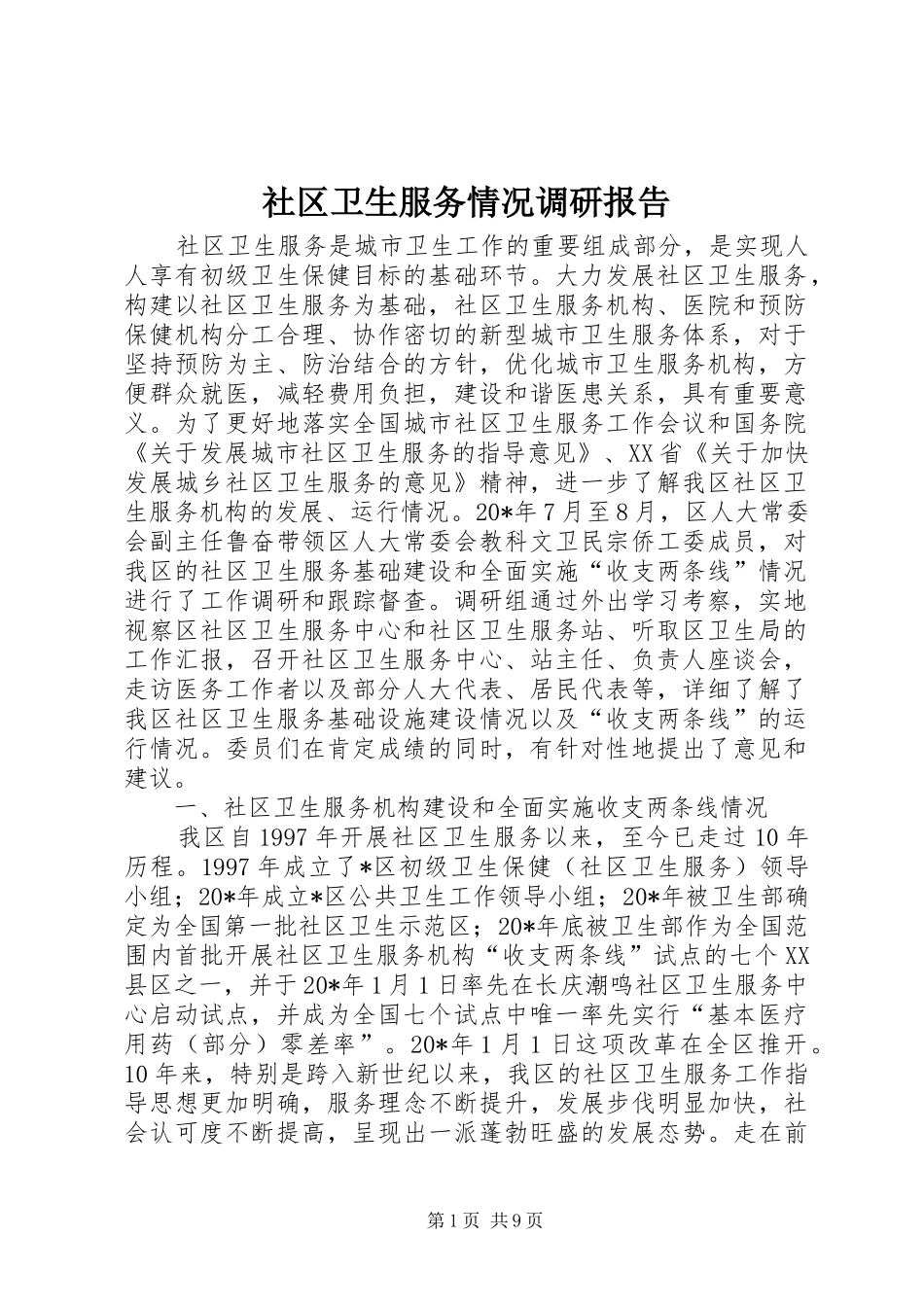 社区卫生服务情况调研报告

社区卫生服务是城市卫生工作的重要组成部分，是实现人人享有初级卫生保健目标的基础环节。大力发展社区卫生服务，构建以社区卫生服务为基础，社区卫生服务机构、医院和预防保健机构分工合理、协作密切的新型城市卫生服务体系，对于坚持预防为主、防治结合的方针，优化城市卫生服务机构，方便群众就医，减轻费用负担，建设和谐医患关系，具有重要意义。为了更好地落实全国城市社区卫生服务工作会议和国务院《关于发展城市社区卫生服务的指导意见》、XX省《关于加快发展城乡社区卫生服务的意见》精神，进一步了解我区社区卫生服务机构的发展、运行情况。20*年7月至8月，区人大常委会副主任鲁奋带领区人大常委会教科文卫民宗侨工委成员，对我区的社区卫生服务基础建设和全面实施“收支两条线”情况进行了工作调研和跟踪督查。调研组通过外出学习考察，实地视察区社区卫生服务中心和社区卫生服务站、听取区卫生局的工作汇报，召开社区卫生服务中心、站主任、负责人座谈会，走访医务工作者以及部分人大代表、居民代表等，详细了解了我区社区卫生服务基础设施建设情况以及“收支两条线”的运行情况。委员们在肯定成绩的同时，有针对性地提出了意见和建议。

一、社区卫生服务机构建设和全面实施收支两条线情况

我区自1997年开展社区卫生服务以来，至今已走过10年历程。1997年成立了*区初级卫生保健（社区卫生服务）领导小组；20*年成立*区公共卫生工作领导小组；20*年被卫生部确定为全国第一批社区卫生示范区；20*年底被卫生部作为全国范围内首批开展社区卫生服务机构“收支两条线”试点的七个XX县区之一，并于20*年1月1日率先在长庆潮鸣社区卫生服务中心启动试点，并成为全国七个试点中唯一率先实行“基本医疗用药（部分）零差率”。20*年1月1日这项改革在全区推开。10年来，特别是跨入新世纪以来，我区的社区卫生服务工作指导思想更加明确，服务理念不断提升，发展步伐明显加快，社会认可度不断提高，呈现出一派蓬勃旺盛的发展态势。走在前

第1页 共9页